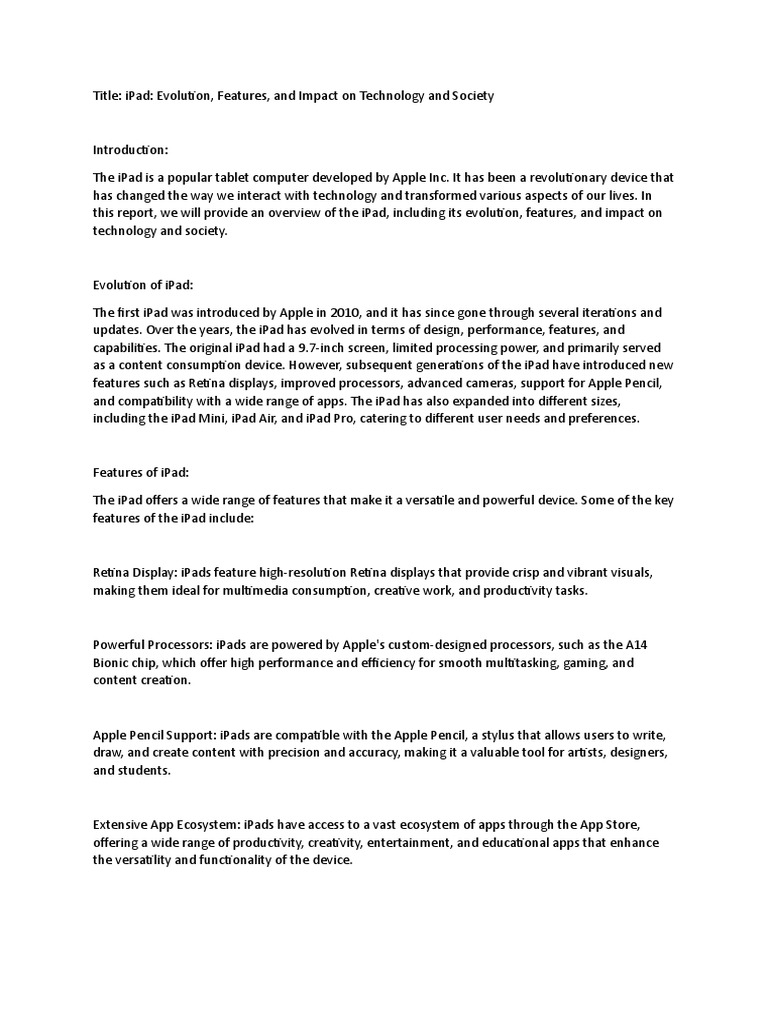 Title: iPad: Evolution, Features, and Impact on Technology and Society

Introduction:

The iPad is a popular tablet computer developed by Apple Inc. It has been a revolutionary device that has changed the way we interact with technology and transformed various aspects of our lives. In this report, we will provide an overview of the iPad, including its evolution, features, and impact on technology and society.

Evolution of iPad:

The first iPad was introduced by Apple in 2010, and it has since gone through several iterations and updates. Over the years, the iPad has evolved in terms of design, performance, features, and capabilities. The original iPad had a 9.7-inch screen, limited processing power, and primarily served as a content consumption device. However, subsequent generations of the iPad have introduced new features such as Retina displays, improved processors, advanced cameras, support for Apple Pencil, and compatibility with a wide range of apps. The iPad has also expanded into different sizes, including the iPad Mini, iPad Air, and iPad Pro, catering to different user needs and preferences.

Features of iPad:

The iPad offers a wide range of features that make it a versatile and powerful device. Some of the key features of the iPad include:

Retina Display: iPads feature high-resolution Retina displays that provide crisp and vibrant visuals, making them ideal for multimedia consumption, creative work, and productivity tasks.

Powerful Processors: iPads are powered by Apple's custom-designed processors, such as the A14 Bionic chip, which offer high performance and efficiency for smooth multitasking, gaming, and content creation.

Apple Pencil Support: iPads are compatible with the Apple Pencil, a stylus that allows users to write, draw, and create content with precision and accuracy, making it a valuable tool for artists, designers, and students.

Extensive App Ecosystem: iPads have access to a vast ecosystem of apps through the App Store, offering a wide range of productivity, creativity, entertainment, and educational apps that enhance the versatility and functionality of the device.